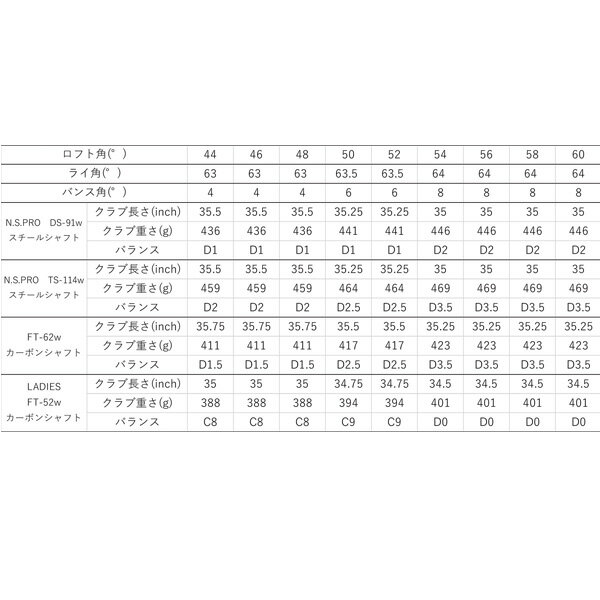 | ロフト角(°) | | 44 | 46 | 48 | 50 | 52 | 54 | 56 | 58 | 60 |
|---|---|---|---|---|---|---|---|---|---|---|
| ライ角(°) | | 63 | 63 | 63 | 63.5 | 63.5 | 64 | 64 | 64 | 64 |
| バンス角(°) | | 4 | 4 | 4 | 6 | 6 | 8 | 8 | 8 | 8 |
| N.S.PRO DS-91w スチールシャフト | クラブ長さ(inch) | 35.5 | 35.5 | 35.5 | 35.25 | 35.25 | 35 | 35 | 35 | 35 |
| | クラブ重さ(g) | 436 | 436 | 436 | 441 | 441 | 446 | 446 | 446 | 446 |
| | バランス | D1 | D1 | D1 | D1 | D1 | D2 | D2 | D2 | D2 |
| N.S.PRO TS-114w スチールシャフト | クラブ長さ(inch) | 35.5 | 35.5 | 35.5 | 35.25 | 35.25 | 35 | 35 | 35 | 35 |
| | クラブ重さ(g) | 459 | 459 | 459 | 464 | 464 | 469 | 469 | 469 | 469 |
| | バランス | D2 | D2 | D2 | D2.5 | D2.5 | D3.5 | D3.5 | D3.5 | D3.5 |
| FT-62w カーボンシャフト | クラブ長さ(inch) | 35.75 | 35.75 | 35.75 | 35.5 | 35.5 | 35.25 | 35.25 | 35.25 | 35.25 |
| | クラブ重さ(g) | 411 | 411 | 411 | 417 | 417 | 423 | 423 | 423 | 423 |
| | バランス | D1.5 | D1.5 | D1.5 | D2.5 | D2.5 | D3.5 | D3.5 | D3.5 | D3.5 |
| LADIES FT-52w カーボンシャフト | クラブ長さ(inch) | 35 | 35 | 35 | 34.75 | 34.75 | 34.5 | 34.5 | 34.5 | 34.5 |
| | クラブ重さ(g) | 388 | 388 | 388 | 394 | 394 | 401 | 401 | 401 | 401 |
| | バランス | C8 | C8 | C8 | C9 | C9 | D0 | D0 | D0 | D0 |